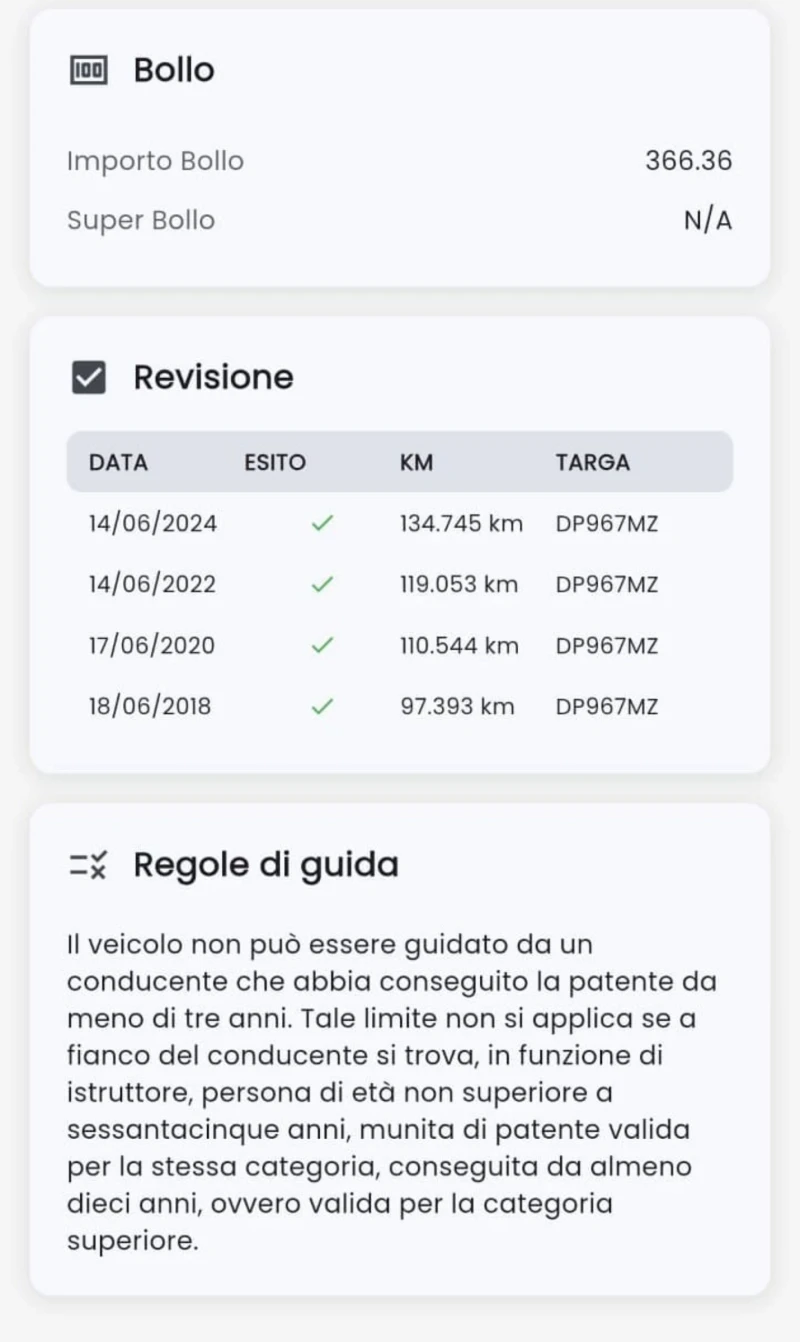 Bollo

Importo Bollo 366.36

Super Bollo N/A

Revisione

| DATA | ESITO | KM | TARGA |
|---|---|---|---|
| 14/06/2024 | ✓ | 134.745 km | DP967MZ |
| 14/06/2022 | ✓ | 119.053 km | DP967MZ |
| 17/06/2020 | ✓ | 110.544 km | DP967MZ |
| 18/06/2018 | ✓ | 97.393 km | DP967MZ |

Regole di guida

Il veicolo non può essere guidato da un conducente che abbia conseguito la patente da meno di tre anni. Tale limite non si applica se a fianco del conducente si trova, in funzione di istruttore, persona di età non superiore a sessantacinque anni, munita di patente valida per la stessa categoria, conseguita da almeno dieci anni, ovvero valida per la categoria superiore.